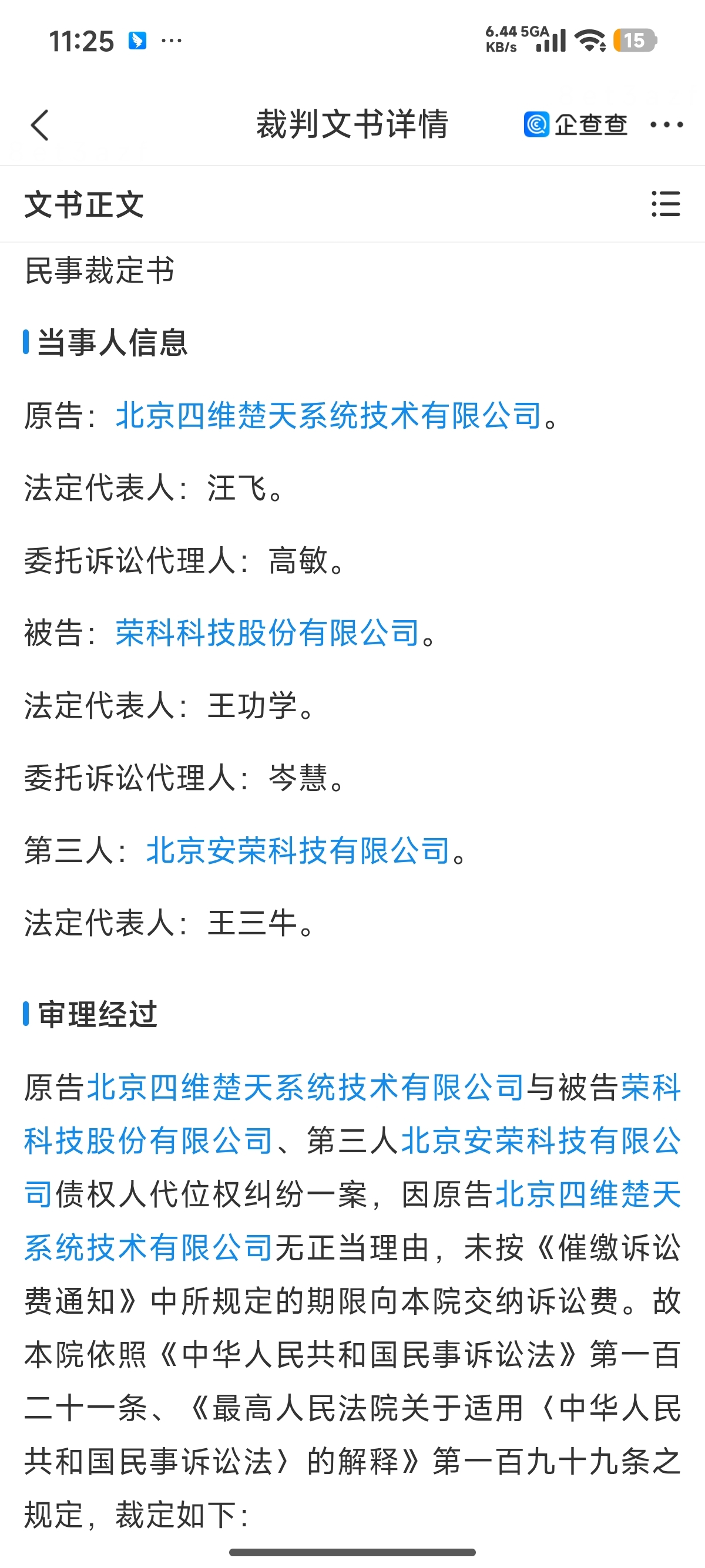 11:25 ···
6.44 KB/s 5GA 15

裁判文书详情
企查查 ···

文书正文

民事裁定书

当事人信息

原告：北京四维楚天系统技术有限公司。

法定代表人：汪飞。

委托诉讼代理人：高敏。

被告：荣科科技股份有限公司。

法定代表人：王功学。

委托诉讼代理人：岑慧。

第三人：北京安荣科技有限公司。

法定代表人：王三牛。

审理经过

原告北京四维楚天系统技术有限公司与被告荣科科技股份有限公司、第三人北京安荣科技有限公司债权人代位权纠纷一案，因原告北京四维楚天系统技术有限公司无正当理由，未按《催缴诉讼费通知》中所规定的期限向本院交纳诉讼费。故本院依照《中华人民共和国民事诉讼法》第一百二十一条、《最高人民法院关于适用〈中华人民共和国民事诉讼法〉的解释》第一百九十九条之规定，裁定如下：